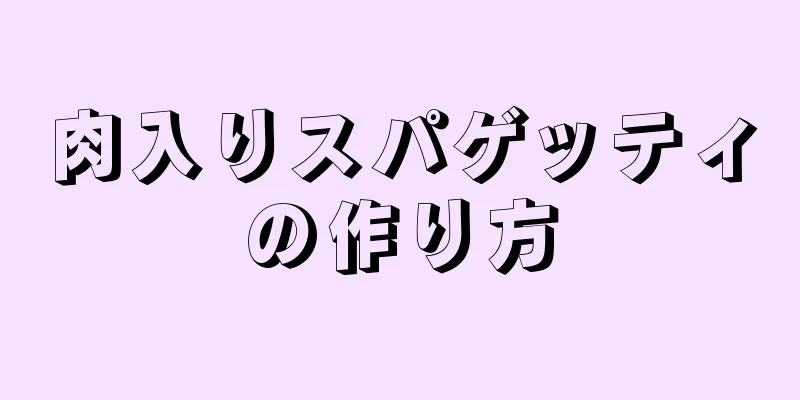 肉入りスパゲッティの作り方